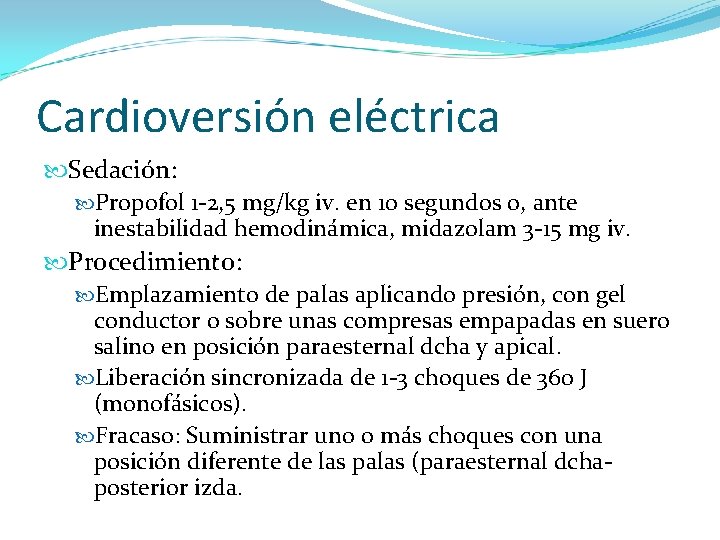 Cardioversión eléctrica

Sedación:

Propofol 1-2,5 mg/kg iv. en 10 segundos o, ante inestabilidad hemodinámica, midazolam 3-15 mg iv.

Procedimiento:

Emplazamiento de palas aplicando presión, con gel conductor o sobre unas compresas empapadas en suero salino en posición paraesternal dcha y apical.

Liberación sincronizada de 1-3 choques de 360 J (monofásicos).

Fracaso: Suministrar uno o más choques con una posición diferente de las palas (paraesternal dcha-posterior izda.